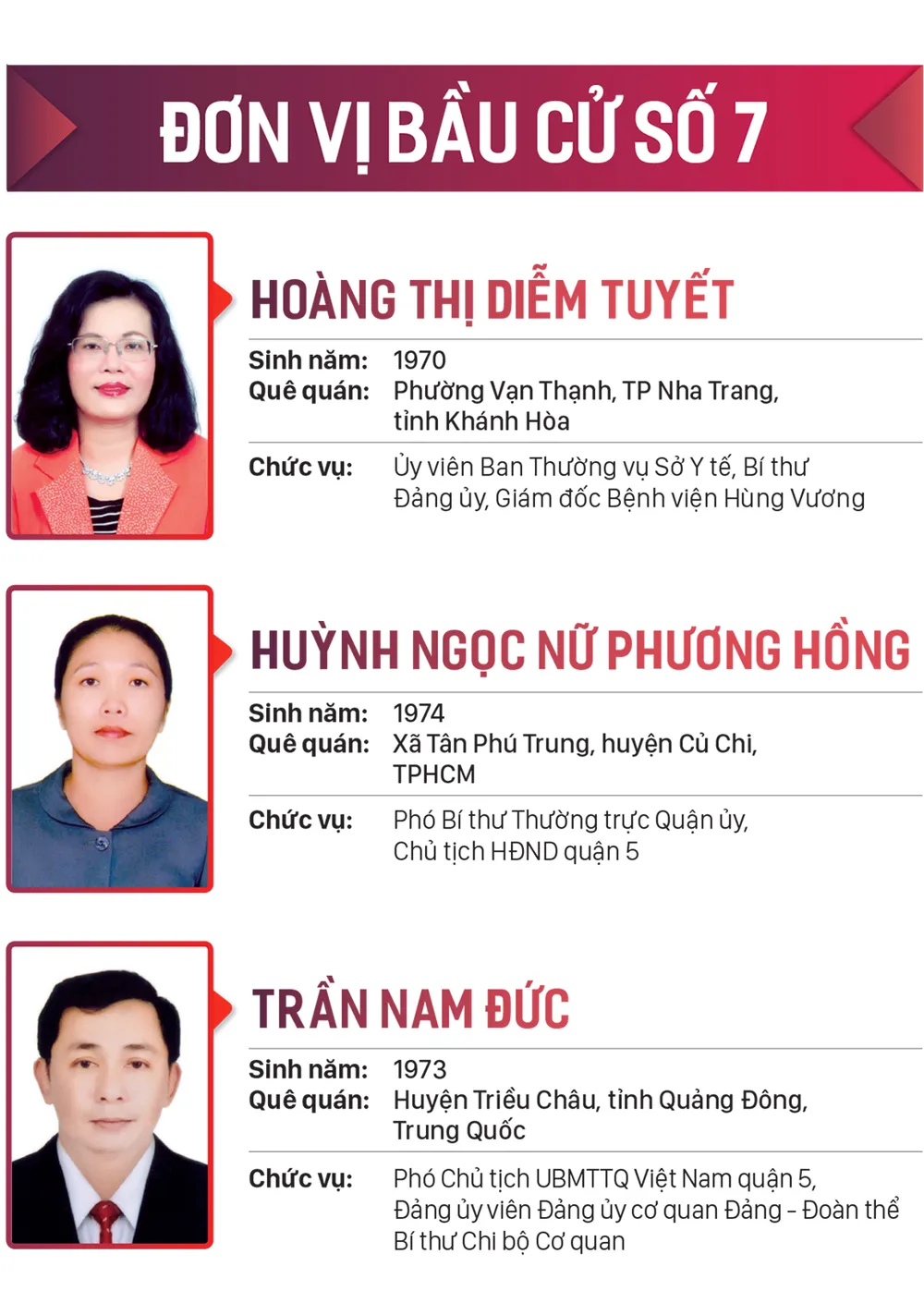 ĐƠN VỊ BẦU CỬ SỐ 7

HOÀNG THỊ DIỄM TUYẾT

Sinh năm: 1970
Quê quán: Phường Vạn Thạnh, TP Nha Trang, tỉnh Khánh Hòa

Chức vụ: Ủy viên Ban Thường vụ Sở Y tế, Bí thư Đảng ủy, Giám đốc Bệnh viện Hùng Vương

HUỲNH NGỌC NỮ PHƯƠNG HỒNG

Sinh năm: 1974
Quê quán: Xã Tân Phú Trung, huyện Củ Chi, TPHCM

Chức vụ: Phó Bí thư Thường trực Quận ủy, Chủ tịch HĐND quận 5

TRẦN NAM ĐỨC

Sinh năm: 1973
Quê quán: Huyện Triều Châu, tỉnh Quảng Đông, Trung Quốc

Chức vụ: Phó Chủ tịch UBMTTQ Việt Nam quận 5, Đảng ủy viên Đảng ủy cơ quan Đảng - Đoàn thể Bí thư Chi bộ Cơ quan